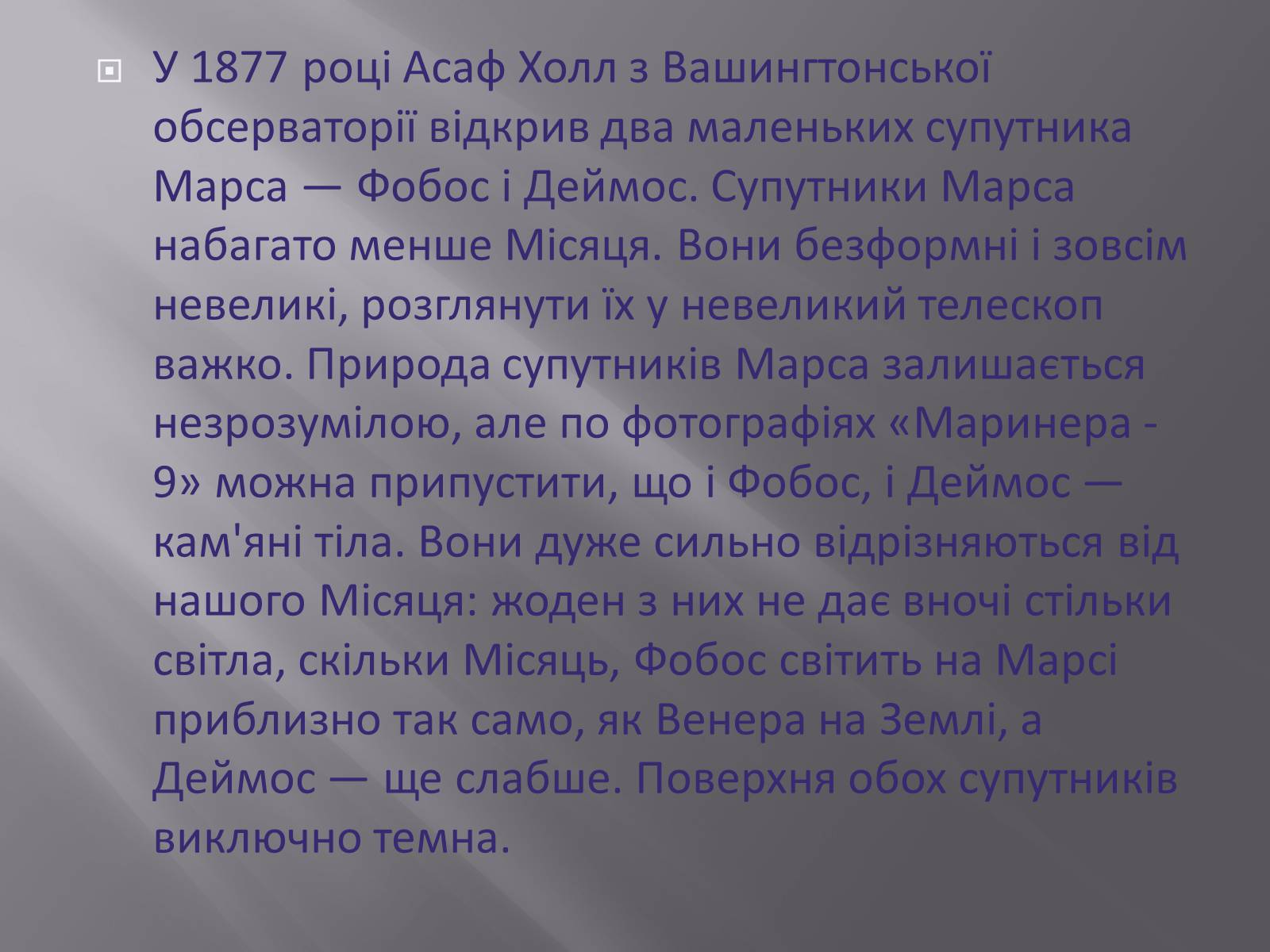 У 1877 році Асаф Холл з Вашингтонської обсерваторії відкрив два маленьких супутника Марса — Фобос і Деймос. Супутники Марса набагато менше Місяця. Вони безформні і зовсім невеликі, розглянути їх у невеликий телескоп важко. Природа супутників Марса залишається незрозумілою, але по фотографіях «Маринера - 9» можна припустити, що і Фобос, і Деймос — кам'яні тіла. Вони дуже сильно відрізняються від нашого Місяця: жоден з них не дає вночі стільки світла, скільки Місяць, Фобос світить на Марсі приблизно так само, як Венера на Землі, а Деймос — ще слабше. Поверхня обох супутників виключно темна.